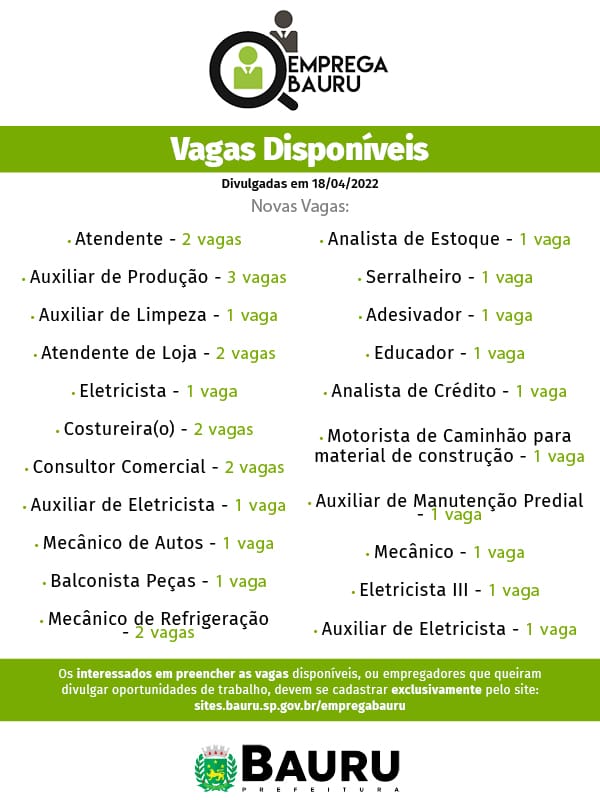 EMPREGA BAURU

Vagas Disponíveis

Divulgadas em 18/04/2022

Novas Vagas:

• Atendente - 2 vagas

• Auxiliar de Produção - 3 vagas

• Auxiliar de Limpeza - 1 vaga

• Atendente de Loja - 2 vagas

• Eletricista - 1 vaga

• Costureira(o) - 2 vagas

• Consultor Comercial - 2 vagas

• Auxiliar de Eletricista - 1 vaga

• Mecânico de Autos - 1 vaga

• Balconista Peças - 1 vaga

• Mecânico de Refrigeração - 2 vagas

• Analista de Estoque - 1 vaga

• Serralheiro - 1 vaga

• Adesivador - 1 vaga

• Educador - 1 vaga

• Analista de Crédito - 1 vaga

• Motorista de Caminhão para material de construção - 1 vaga

• Auxiliar de Manutenção Predial - 1 vaga

• Mecânico - 1 vaga

• Eletricista III - 1 vaga

• Auxiliar de Eletricista - 1 vaga

Os interessados em preencher as vagas disponíveis, ou empregadores que queiram divulgar oportunidades de trabalho, devem se cadastrar exclusivamente pelo site: sites.bauru.sp.gov.br/empregabauru

BAURU
PREFEITURA